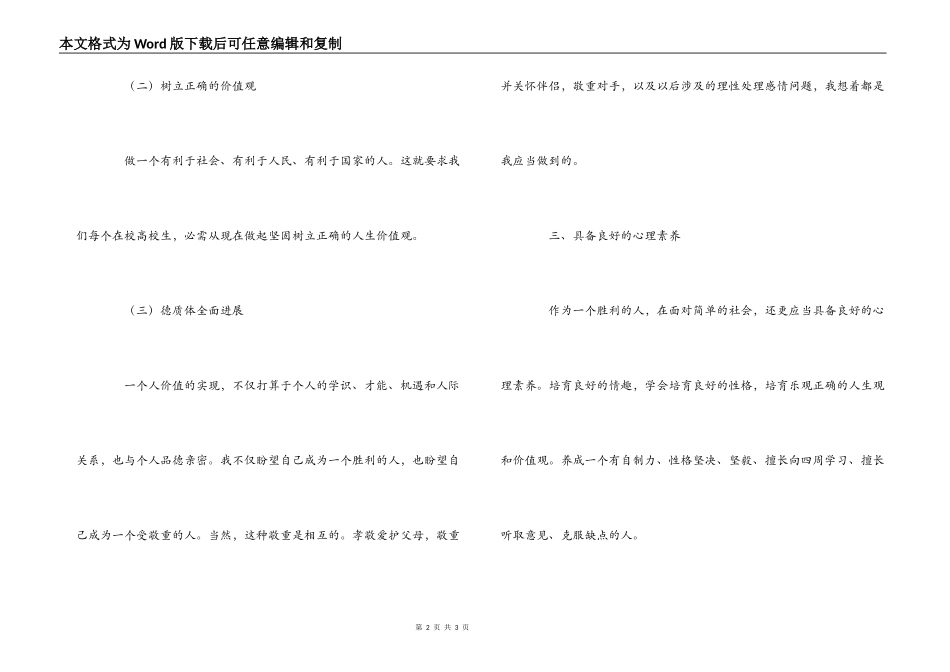 本文格式为Word版下载后可任意编辑和复制

（二）树立正确的价值观

做一个有利于社会、有利于人民、有利于国家的人。这就要求我们每个在校高校生，必需从现在做起坚固树立正确的人生价值观。

（三）德质体全面进展

一个人价值的实现，不仅打算于个人的学识、才能、机遇和人际关系，也与个人品德亲密。我不仅盼望自己成为一个胜利的人，也盼望自己成为一个受敬重的人。当然，这种敬重是相互的。孝敬爱护父母，敬重并关怀伴侣，敬重对手，以及以后涉及的理性处理感情问题，我想着都是我应当做到的。

三、具备良好的心理素养

作为一个胜利的人，在面对简单的社会，还更应当具备良好的心理素养。培育良好的情趣，学会培育良好的性格，培育乐观正确的人生观和价值观。养成一个有自制力、性格坚决、坚毅、擅长向四周学习、擅长听取意见、克服缺点的人。

第 2 页 共 3 页